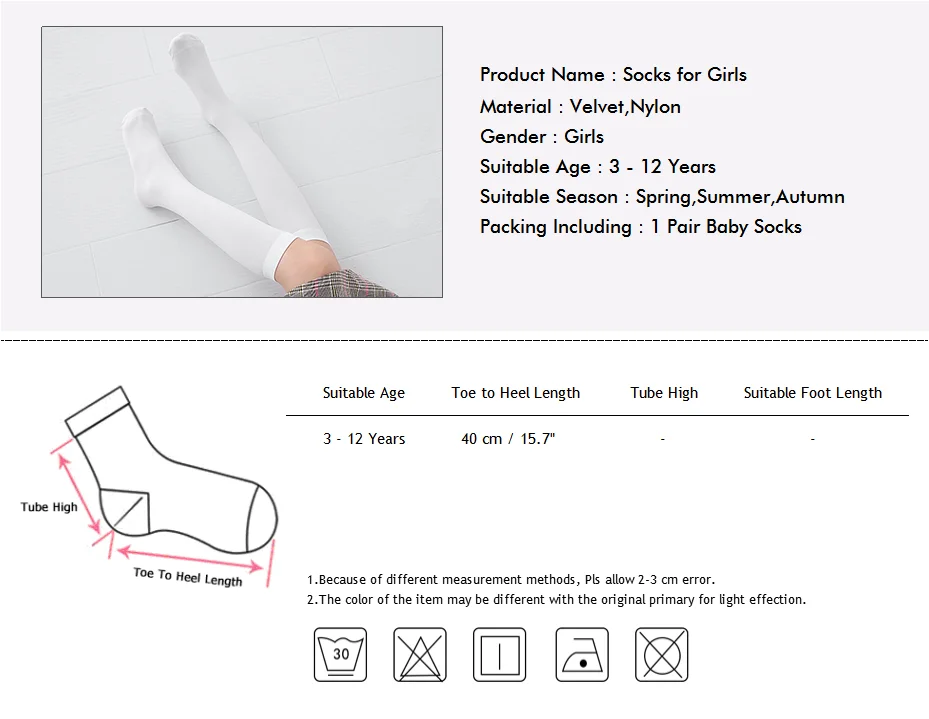 Product Name : Socks for Girls
Material : Velvet,Nylon
Gender : Girls
Suitable Age : 3 - 12 Years
Suitable Season : Spring,Summer,Autumn
Packing Including : 1 Pair Baby Socks

Tube High
Toe To Heel Length

| Suitable Age | Toe to Heel Length | Tube High | Suitable Foot Length |
|---|---|---|---|
| 3 - 12 Years | 40 cm / 15.7" | - | - |

1.Because of different measurement methods, Pls allow 2-3 cm error.
2.The color of the item may be different with the original primary for light effection.

30